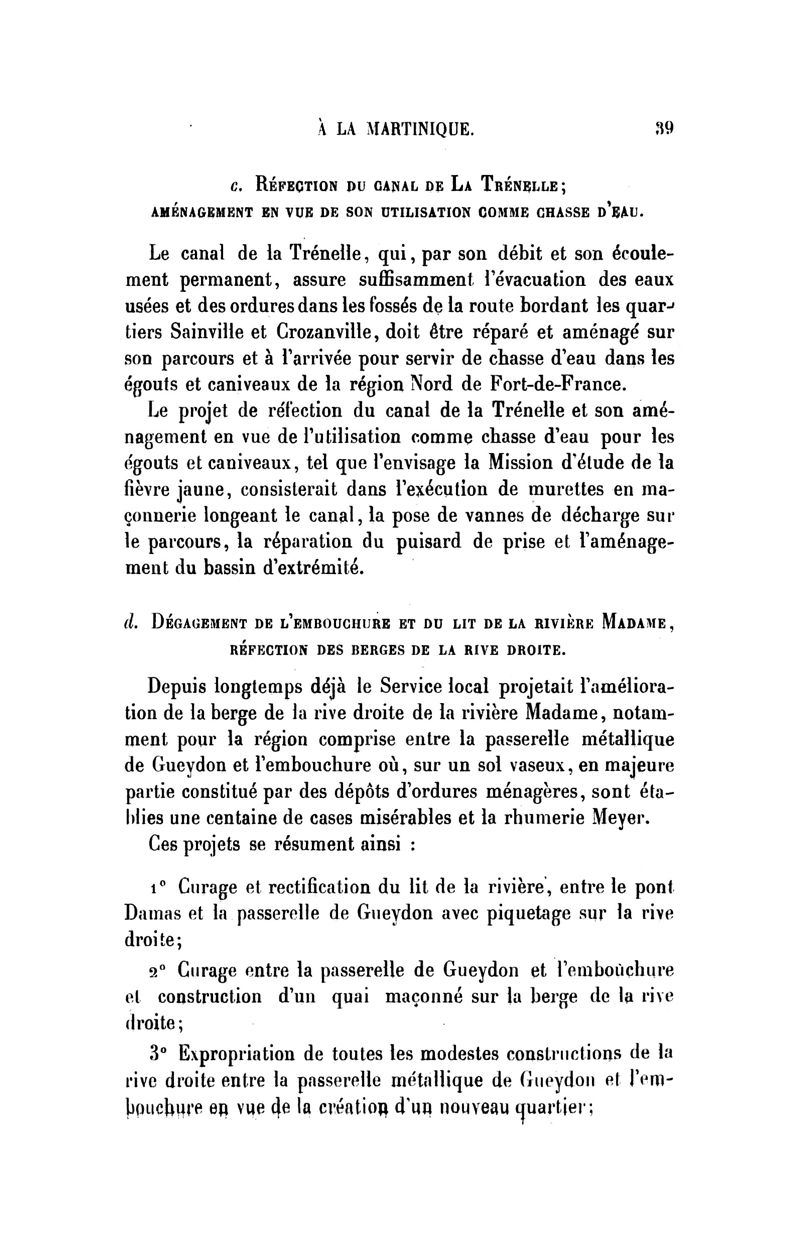 À LA MARTINIQUE. 39

c. Réfection du canal de La Trénelle; aménagement en vue de son utilisation comme chasse d'eau.

Le canal de la Trénelle, qui, par son débit et son écoulement permanent, assure suffisamment l'évacuation des eaux usées et des ordures dans les fossés de la route bordant les quartiers Sainville et Crozanville, doit être réparé et aménagé sur son parcours et à l'arrivée pour servir de chasse d'eau dans les égouts et caniveaux de la région Nord de Fort-de-France.

Le projet de réfection du canal de la Trénelle et son aménagement en vue de l'utilisation comme chasse d'eau pour les égouts et caniveaux, tel que l'envisage la Mission d'étude de la fièvre jaune, consisterait dans l'exécution de murettes en maçonnerie longeant le canal, la pose de vannes de décharge sur le parcours, la réparation du puisard de prise et l'aménagement du bassin d'extrémité.

d. Dégagement de l'embouchure et du lit de la rivière Madame, réfection des berges de la rive droite.

Depuis longtemps déjà le Service local projetait l'amélioration de la berge de la rive droite de la rivière Madame, notamment pour la région comprise entre la passerelle métallique de Gueydon et l'embouchure où, sur un sol vaseux, en majeure partie constitué par des dépôts d'ordures ménagères, sont établies une centaine de cases misérables et la rhumerie Meyer.

Ces projets se résument ainsi :

1° Curage et rectification du lit de la rivière, entre le pont Damas et la passerelle de Gueydon avec piquetage sur la rive droite;

2° Curage entre la passerelle de Gueydon et l'embouchure et construction d'un quai maçonné sur la berge de la rive droite;

3° Expropriation de toutes les modestes constructions de la rive droite entre la passerelle métallique de Gueydon et l'embouchure en vue de la création d'un nouveau quartier;